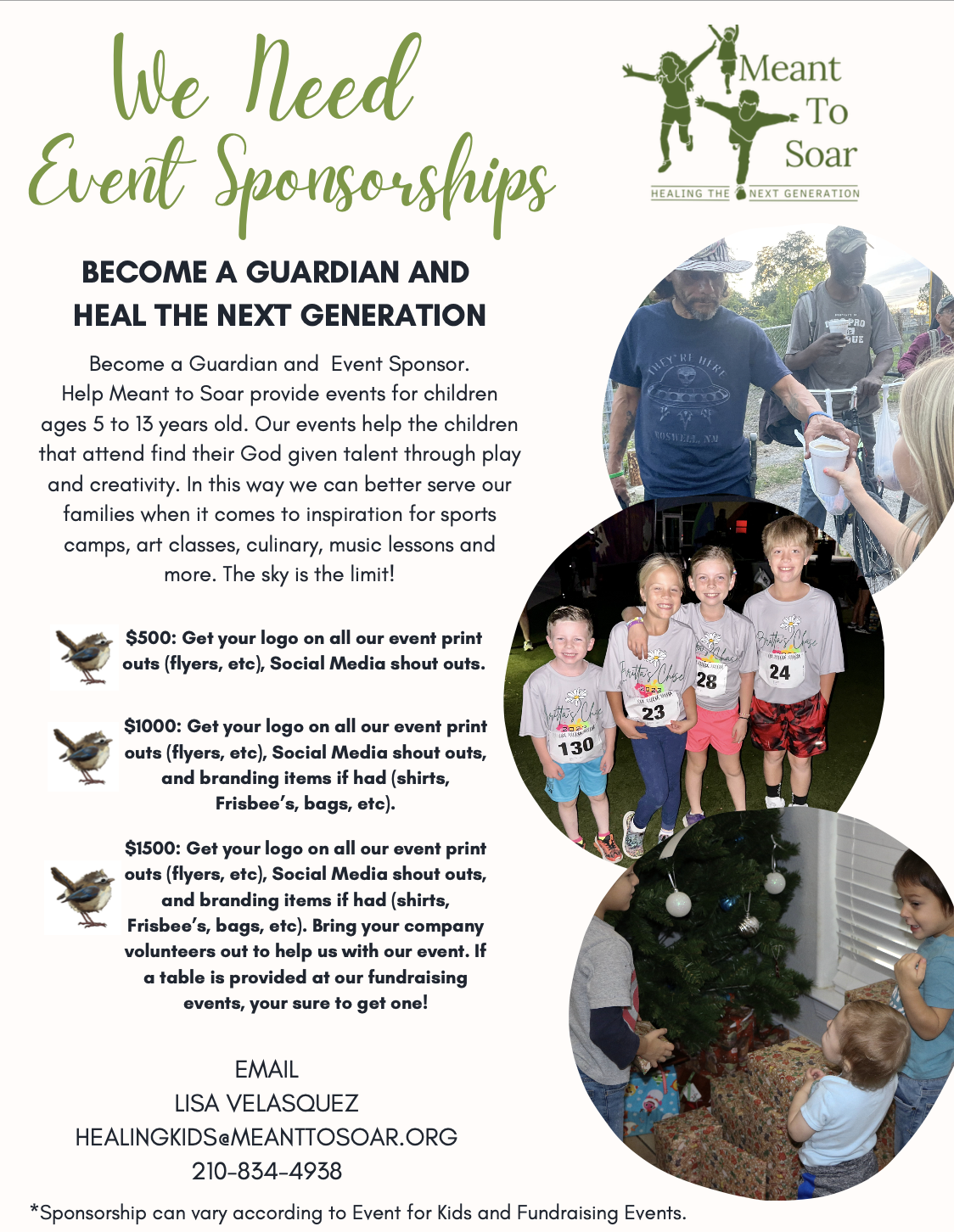 We Need Event Sponsorships

Meant To Soar
HEALING THE NEXT GENERATION

BECOME A GUARDIAN AND HEAL THE NEXT GENERATION

Become a Guardian and Event Sponsor. Help Meant to Soar provide events for children ages 5 to 13 years old. Our events help the children that attend find their God given talent through play and creativity. In this way we can better serve our families when it comes to inspiration for sports camps, art classes, culinary, music lessons and more. The sky is the limit!

$500: Get your logo on all our event print outs (flyers, etc), Social Media shout outs.

$1000: Get your logo on all our event print outs (flyers, etc), Social Media shout outs, and branding items if had (shirts, Frisbee's, bags, etc).

$1500: Get your logo on all our event print outs (flyers, etc), Social Media shout outs, and branding items if had (shirts, Frisbee's, bags, etc). Bring your company volunteers out to help us with our event. If a table is provided at our fundraising events, your sure to get one!

EMAIL
LISA VELASQUEZ
HEALINGKIDS@MEANTTOSOAR.ORG
210-834-4938

*Sponsorship can vary according to Event for Kids and Fundraising Events.

THEY'RE HERE
ROSWELL, NM

130
23
28
24